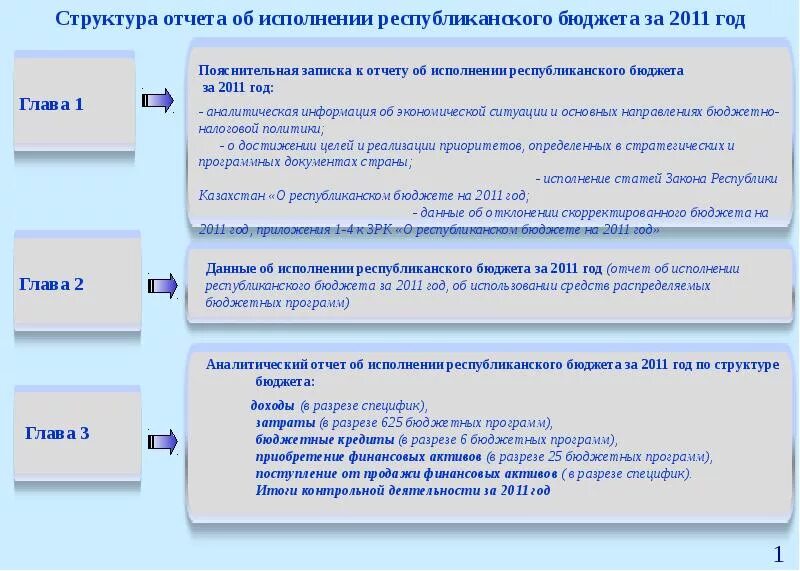 Структура отчета об исполнении республиканского бюджета за 2011 год

Глава 1

Пояснительная записка к отчету об исполнении республиканского бюджета за 2011 год:

- аналитическая информация об экономической ситуации и основных направлениях бюджетно-налоговой политики;
- о достижении целей и реализации приоритетов, определенных в стратегических и программных документах страны;
- исполнение статей Закона Республики Казахстан «О республиканском бюджете на 2011 год;
- данные об отклонении скорректированного бюджета на 2011 год, приложения 1-4 к ЗРК «О республиканском бюджете на 2011 год»

Глава 2

Данные об исполнении республиканского бюджета за 2011 год (отчет об исполнении республиканского бюджета за 2011 год, об использовании средств распределяемых бюджетных программ)

Глава 3

Аналитический отчет об исполнении республиканского бюджета за 2011 год по структуре бюджета:

доходы (в разрезе специфик),
затраты (в разрезе 625 бюджетных программ),
бюджетные кредиты (в разрезе 6 бюджетных программ),
приобретение финансовых активов (в разрезе 25 бюджетных программ),
поступление от продажи финансовых активов ( в разрезе специфик).
Итоги контрольной деятельности за 2011 год

1